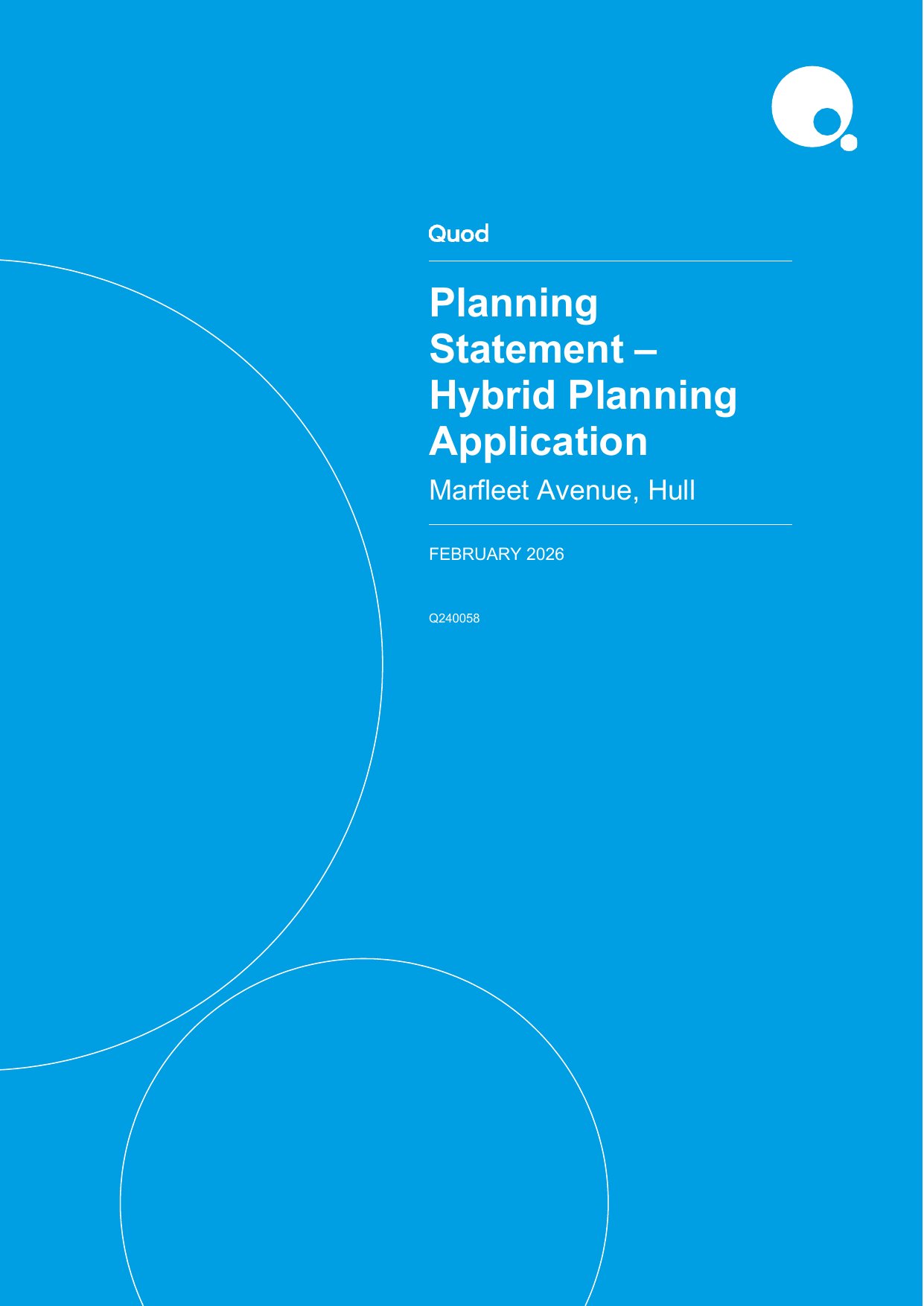 Quod

Planning Statement – Hybrid Planning Application

Marfleet Avenue, Hull

FEBRUARY 2026

Q240058